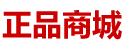 正品商城